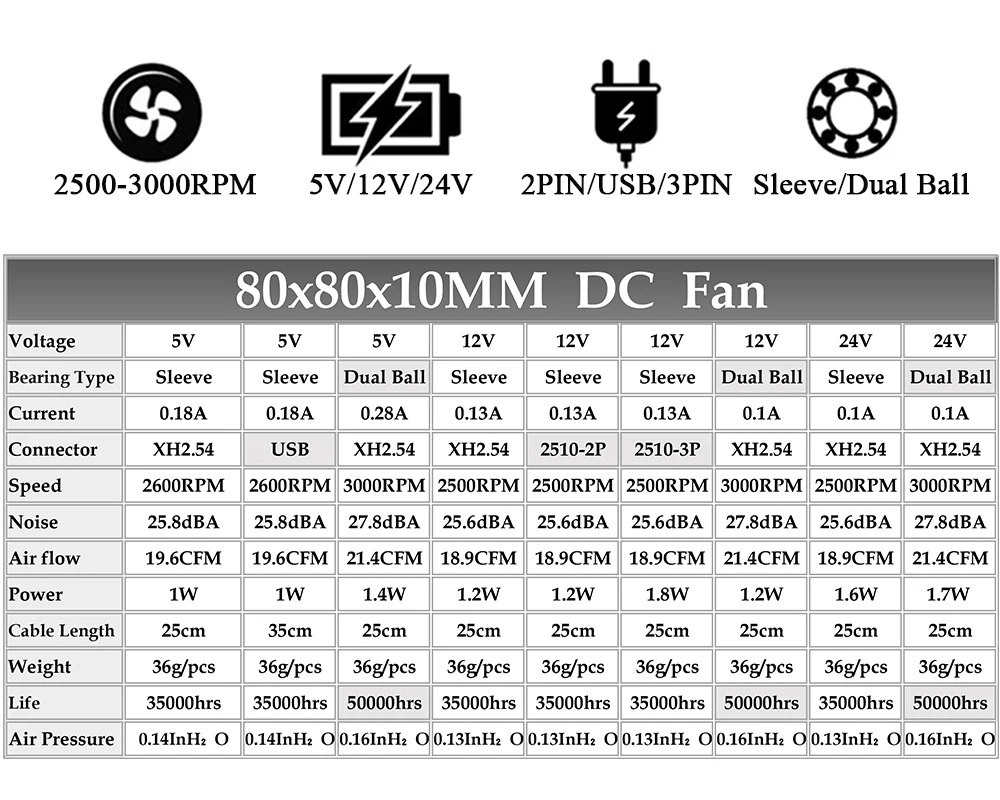 2500-3000RPM 5V/12V/24V 2PIN/USB/3PIN Sleeve/Dual Ball

80x80x10MM DC Fan

| Voltage | 5V | 5V | 5V | 12V | 12V | 12V | 12V | 24V | 24V |
|---|---|---|---|---|---|---|---|---|---|
| Bearing Type | Sleeve | Sleeve | Dual Ball | Sleeve | Sleeve | Sleeve | Dual Ball | Sleeve | Dual Ball |
| Current | 0.18A | 0.18A | 0.28A | 0.13A | 0.13A | 0.13A | 0.1A | 0.1A | 0.1A |
| Connector | XH2.54 | USB | XH2.54 | XH2.54 | 2510-2P | 2510-3P | XH2.54 | XH2.54 | XH2.54 |
| Speed | 2600RPM | 2600RPM | 3000RPM | 2500RPM | 2500RPM | 2500RPM | 3000RPM | 2500RPM | 3000RPM |
| Noise | 25.8dBA | 25.8dBA | 27.8dBA | 25.6dBA | 25.6dBA | 25.6dBA | 27.8dBA | 25.6dBA | 27.8dBA |
| Air flow | 19.6CFM | 19.6CFM | 21.4CFM | 18.9CFM | 18.9CFM | 18.9CFM | 21.4CFM | 18.9CFM | 21.4CFM |
| Power | 1W | 1W | 1.4W | 1.2W | 1.2W | 1.8W | 1.2W | 1.6W | 1.7W |
| Cable Length | 25cm | 35cm | 25cm | 25cm | 25cm | 25cm | 25cm | 25cm | 25cm |
| Weight | 36g/pcs | 36g/pcs | 36g/pcs | 36g/pcs | 36g/pcs | 36g/pcs | 36g/pcs | 36g/pcs | 36g/pcs |
| Life | 35000hrs | 35000hrs | 50000hrs | 35000hrs | 35000hrs | 35000hrs | 50000hrs | 35000hrs | 50000hrs |
| Air Pressure | 0.14InH₂ O | 0.14InH₂ O | 0.16InH₂ O | 0.13InH₂ O | 0.13InH₂ O | 0.13InH₂ O | 0.16InH₂ O | 0.13InH₂ O | 0.16InH₂ O |